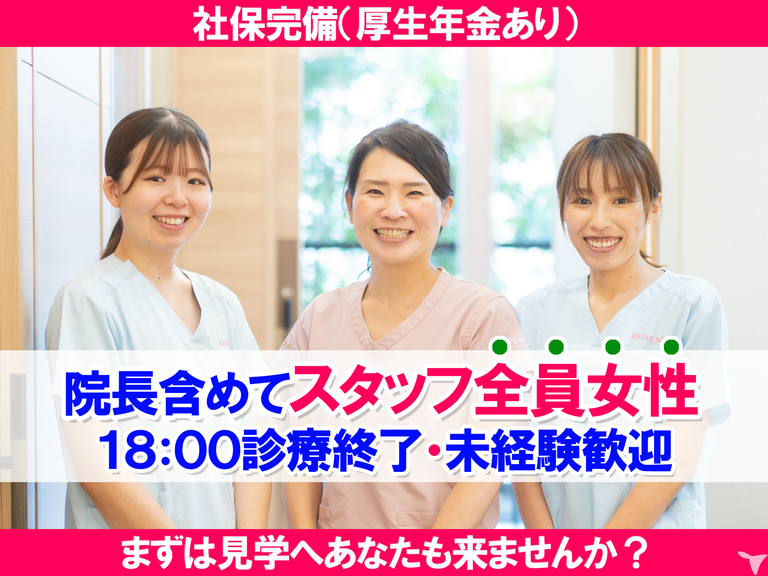 社保完備（厚生年金あり）

院長含めてスタッフ全員女性
18:00診療終了・未経験歓迎

まずは見学へあなたも来ませんか？